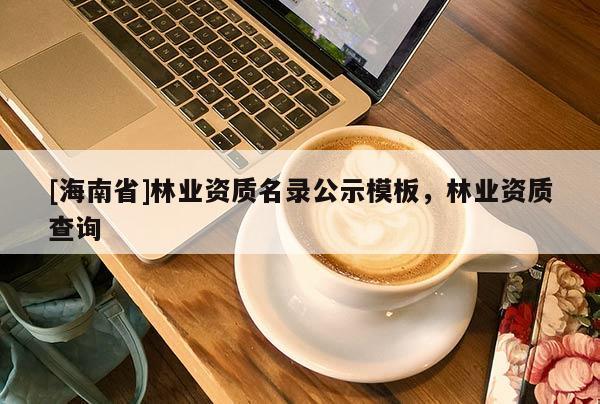 [海南省]林业资质名录公示模板，林业资质查询